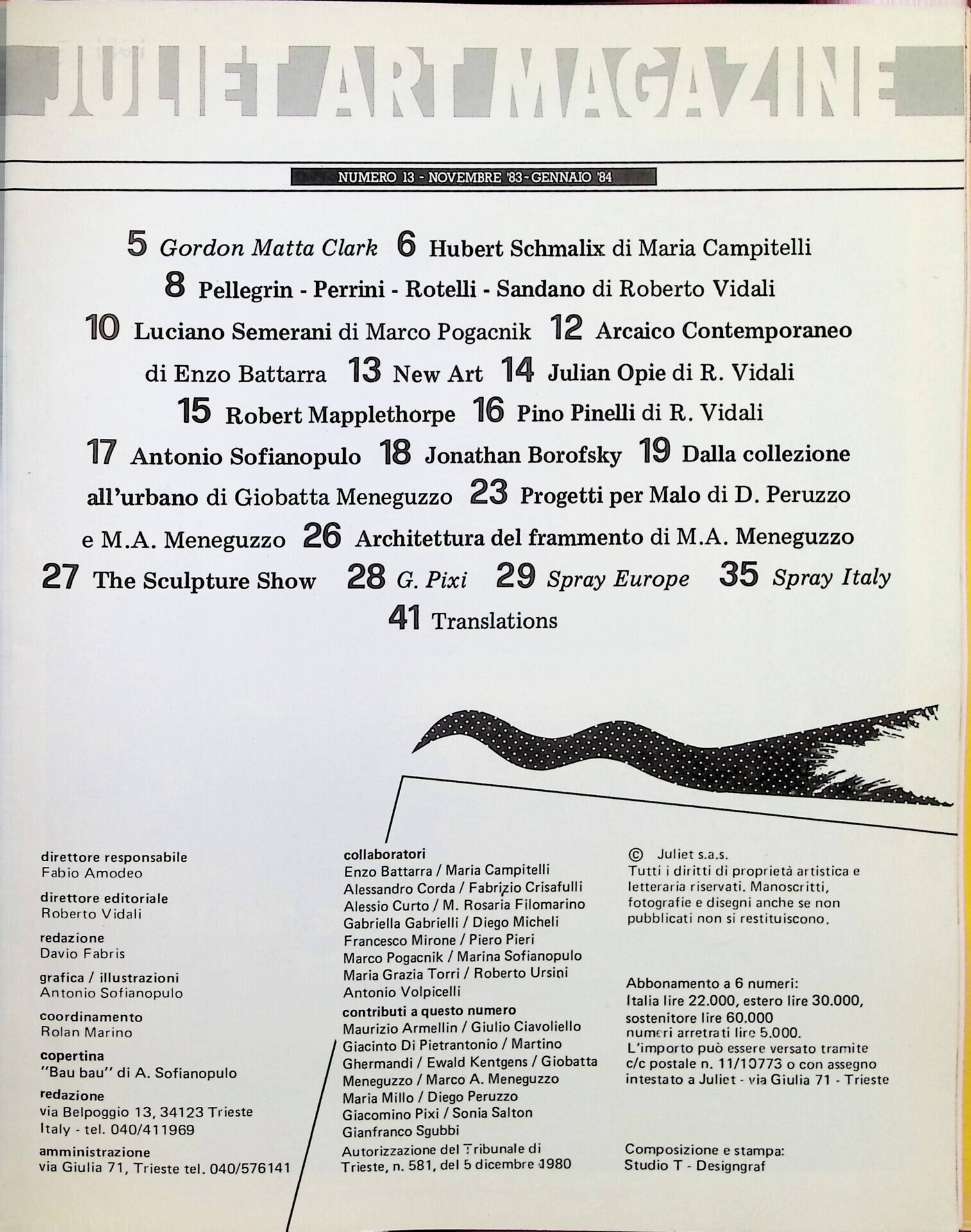 JULIET ART MAGAZINE

NUMERO 13 - NOVEMBRE '83 - GENNAIO '84

5 Gordon Matta Clark 6 Hubert Schmalix di Maria Campitelli 8 Pellegrin - Perrini - Rotelli - Sandano di Roberto Vidali 10 Luciano Semerani di Marco Pogacnik 12 Arcaico Contemporaneo di Enzo Battarra 13 New Art 14 Julian Opie di R. Vidali 15 Robert Mapplethorpe 16 Pino Pinelli di R. Vidali 17 Antonio Sofianopulo 18 Jonathan Borofsky 19 Dalla collezione all'urbano di Giobatta Meneguzzo 23 Progetti per Malo di D. Peruzzo e M.A. Meneguzzo 26 Architettura del frammento di M.A. Meneguzzo 27 The Sculpture Show 28 G. Pixi 29 Spray Europe 35 Spray Italy 41 Translations

direttore responsabile
Fabio Amodeo

direttore editoriale
Roberto Vidali

redazione
Davio Fabris

grafica / illustrazioni
Antonio Sofianopulo

coordinamento
Rolan Marino

copertina
"Bau bau" di A. Sofianopulo

redazione
via Belpoggio 13, 34123 Trieste
Italy - tel. 040/411969

amministrazione
via Giulia 71, Trieste tel. 040/576141

collaboratori
Enzo Battarra / Maria Campitelli
Alessandro Corda / Fabrizio Crisafulli
Alessio Curto / M. Rosaria Filomarino
Gabriella Gabrielli / Diego Micheli
Francesco Mirone / Piero Pieri
Marco Pogacnik / Marina Sofianopulo
Maria Grazia Torri / Roberto Ursini
Antonio Volpicelli

contributi a questo numero
Maurizio Armellin / Giulio Ciavoliello
Giacinto Di Pietrantonio / Martino Ghermandi / Ewald Kentgens / Giobatta Meneguzzo / Marco A. Meneguzzo
Maria Millo / Diego Peruzzo
Giacomino Pixi / Sonia Salton
Gianfranco Sgubbi

Autorizzazione del Tribunale di Trieste, n. 581, del 5 dicembre 1980

© Juliet s.a.s.
Tutti i diritti di proprietà artistica e letteraria riservati. Manoscritti, fotografie e disegni anche se non pubblicati non si restituiscono.

Abbonamento a 6 numeri:
Italia lire 22.000, estero lire 30.000, sostenitore lire 60.000
numeri arretrati lire 5.000.
L'importo può essere versato tramite c/c postale n. 11/10773 o con assegno intestato a Juliet - via Giulia 71 - Trieste

Composizione e stampa:
Studio T - Designgraf